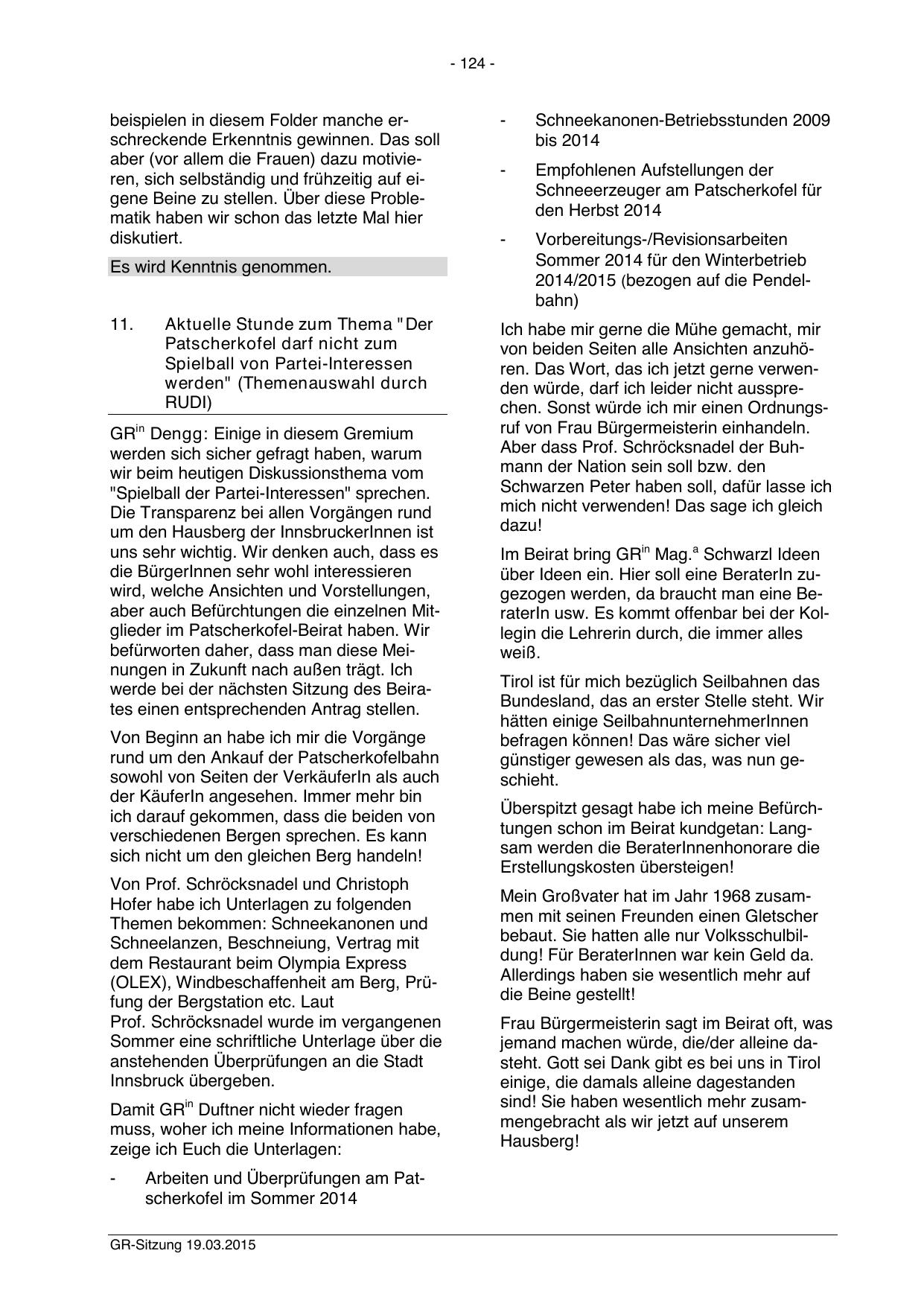 - 124 -

beispielen in diesem Folder manche erschreckende Erkenntnis gewinnen. Das soll aber (vor allem die Frauen) dazu motivieren, sich selbständig und frühzeitig auf eigene Beine zu stellen. Über diese Problematik haben wir schon das letzte Mal hier diskutiert.

Es wird Kenntnis genommen.

11. Aktuelle Stunde zum Thema "Der Patscherkofel darf nicht zum Spielball von Partei-Interessen werden" (Themenauswahl durch RUDI)

GR$^{in}$ Dengg: Einige in diesem Gremium werden sich sicher gefragt haben, warum wir beim heutigen Diskussionsthema vom "Spielball der Partei-Interessen" sprechen. Die Transparenz bei allen Vorgängen rund um den Hausberg der InnsbruckerInnen ist uns sehr wichtig. Wir denken auch, dass es die BürgerInnen sehr wohl interessieren wird, welche Ansichten und Vorstellungen, aber auch Befürchtungen die einzelnen Mitglieder im Patscherkofel-Beirat haben. Wir befürworten daher, dass man diese Meinungen in Zukunft nach außen trägt. Ich werde bei der nächsten Sitzung des Beirates einen entsprechenden Antrag stellen.

Von Beginn an habe ich mir die Vorgänge rund um den Ankauf der Patscherkofelbahn sowohl von Seiten der VerkäuferIn als auch der KäuferIn angesehen. Immer mehr bin ich darauf gekommen, dass die beiden von verschiedenen Bergen sprechen. Es kann sich nicht um den gleichen Berg handeln!

Von Prof. Schröcksnadel und Christoph Hofer habe ich Unterlagen zu folgenden Themen bekommen: Schneekanonen und Schneelanzen, Beschneiung, Vertrag mit dem Restaurant beim Olympia Express (OLEX), Windbeschaffenheit am Berg, Prüfung der Bergstation etc. Laut Prof. Schröcksnadel wurde im vergangenen Sommer eine schriftliche Unterlage über die anstehenden Überprüfungen an die Stadt Innsbruck übergeben.

Damit GR$^{in}$ Duftner nicht wieder fragen muss, woher ich meine Informationen habe, zeige ich Euch die Unterlagen:

- Arbeiten und Überprüfungen am Patscherkofel im Sommer 2014

- Schneekanonen-Betriebsstunden 2009 bis 2014

- Empfohlenen Aufstellungen der Schneeerzeuger am Patscherkofel für den Herbst 2014

- Vorbereitungs-/Revisionsarbeiten Sommer 2014 für den Winterbetrieb 2014/2015 (bezogen auf die Pendelbahn)

Ich habe mir gerne die Mühe gemacht, mir von beiden Seiten alle Ansichten anzuhören. Das Wort, das ich jetzt gerne verwenden würde, darf ich leider nicht aussprechen. Sonst würde ich mir einen Ordnungsruf von Frau Bürgermeisterin einhandeln. Aber dass Prof. Schröcksnadel der Buhmann der Nation sein soll bzw. den Schwarzen Peter haben soll, dafür lasse ich mich nicht verwenden! Das sage ich gleich dazu!

Im Beirat bring GR$^{in}$ Mag.$^{a}$ Schwarzl Ideen über Ideen ein. Hier soll eine BeraterIn zugezogen werden, da braucht man eine BeraterIn usw. Es kommt offenbar bei der Kollegin die Lehrerin durch, die immer alles weiß.

Tirol ist für mich bezüglich Seilbahnen das Bundesland, das an erster Stelle steht. Wir hätten einige SeilbahnunternehmerInnen befragen können! Das wäre sicher viel günstiger gewesen als das, was nun geschieht.

Überspitzt gesagt habe ich meine Befürchtungen schon im Beirat kundgetan: Langsam werden die BeraterInnenhonorare die Erstellungskosten übersteigen!

Mein Großvater hat im Jahr 1968 zusammen mit seinen Freunden einen Gletscher bebaut. Sie hatten alle nur Volksschulbildung! Für BeraterInnen war kein Geld da. Allerdings haben sie wesentlich mehr auf die Beine gestellt!

Frau Bürgermeisterin sagt im Beirat oft, was jemand machen würde, die/der alleine dasteht. Gott sei Dank gibt es bei uns in Tirol einige, die damals alleine dagestanden sind! Sie haben wesentlich mehr zusammengebracht als wir jetzt auf unserem Hausberg!

GR-Sitzung 19.03.2015